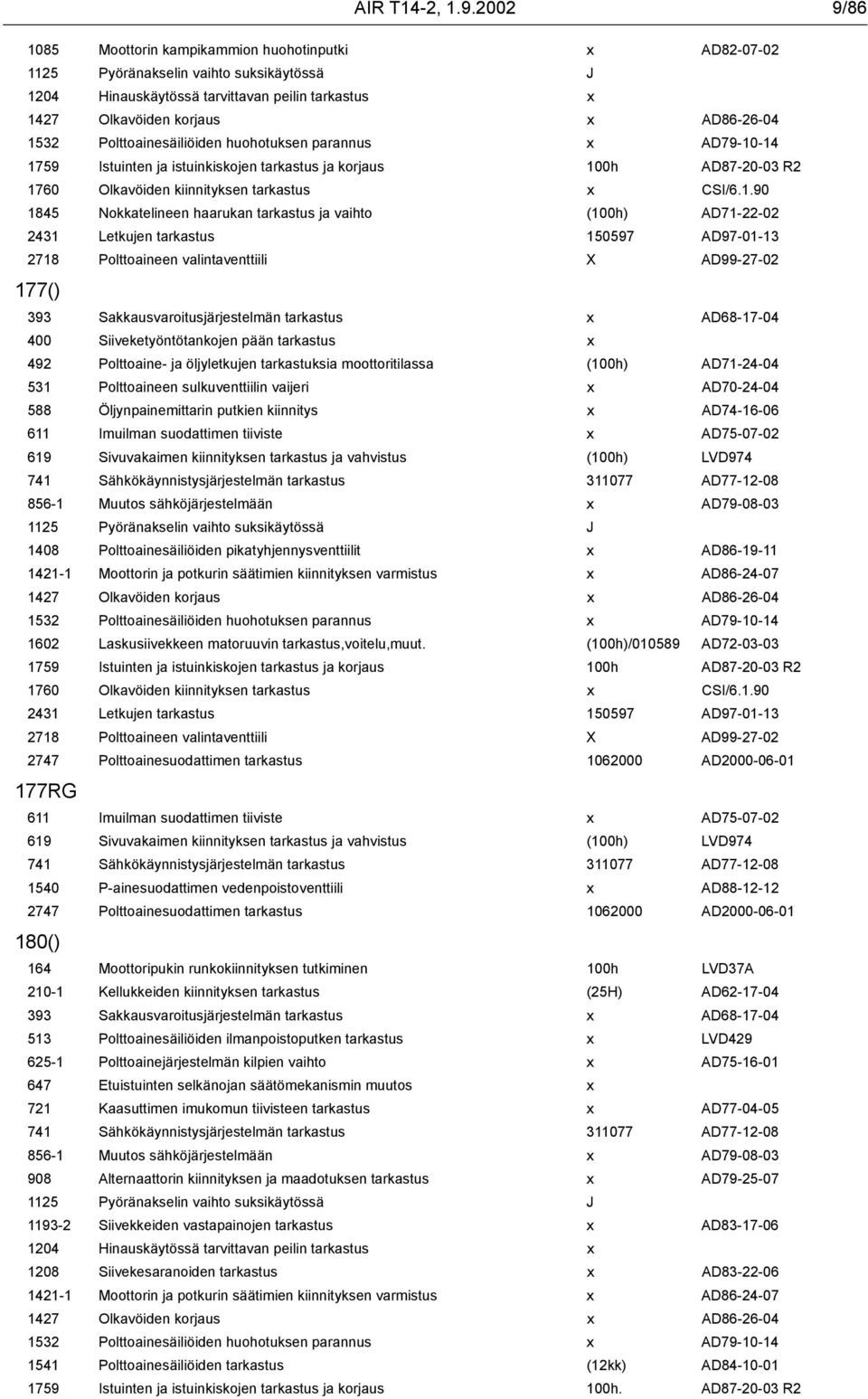 AIR T14-2, 1.9.2002 9/86

| | | | |
|---|---|---|---|
| 1085 | Moottorin kampikammion huohotinputki | x | AD82-07-02 |
| 1125 | Pyöränakselin vaihto suksikäytössä | J | |
| 1204 | Hinauskäytössä tarvittavan peilin tarkastus | x | |
| 1427 | Olkavöiden korjaus | x | AD86-26-04 |
| 1532 | Polttoainesäiliöiden huohotuksen parannus | x | AD79-10-14 |
| 1759 | Istuinten ja istuinkiskojen tarkastus ja korjaus | 100h | AD87-20-03 R2 |
| 1760 | Olkavöiden kiinnityksen tarkastus | x | CSI/6.1.90 |
| 1845 | Nokkatelineen haarukan tarkastus ja vaihto | (100h) | AD71-22-02 |
| 2431 | Letkujen tarkastus | 150597 | AD97-01-13 |
| 2718 | Polttoaineen valintaventtiili | X | AD99-27-02 |

177()

| | | | |
|---|---|---|---|
| 393 | Sakkausvaroitusjärjestelmän tarkastus | x | AD68-17-04 |
| 400 | Siiveketyöntötankojen pään tarkastus | x | |
| 492 | Polttoaine- ja öljyletkujen tarkastuksia moottoritilassa | (100h) | AD71-24-04 |
| 531 | Polttoaineen sulkuventtiilin vaijeri | x | AD70-24-04 |
| 588 | Öljynpainemittarin putkien kiinnitys | x | AD74-16-06 |
| 611 | Imuilman suodattimen tiiviste | x | AD75-07-02 |
| 619 | Sivuvakaimen kiinnityksen tarkastus ja vahvistus | (100h) | LVD974 |
| 741 | Sähkökäynnistysjärjestelmän tarkastus | 311077 | AD77-12-08 |
| 856-1 | Muutos sähköjärjestelmään | x | AD79-08-03 |
| 1125 | Pyöränakselin vaihto suksikäytössä | J | |
| 1408 | Polttoainesäiliöiden pikatyhjennysventtiilit | x | AD86-19-11 |
| 1421-1 | Moottorin ja potkurin säätimien kiinnityksen varmistus | x | AD86-24-07 |
| 1427 | Olkavöiden korjaus | x | AD86-26-04 |
| 1532 | Polttoainesäiliöiden huohotuksen parannus | x | AD79-10-14 |
| 1602 | Laskusiivekkeen matoruuvin tarkastus,voitelu,muut. | (100h)/010589 | AD72-03-03 |
| 1759 | Istuinten ja istuinkiskojen tarkastus ja korjaus | 100h | AD87-20-03 R2 |
| 1760 | Olkavöiden kiinnityksen tarkastus | x | CSI/6.1.90 |
| 2431 | Letkujen tarkastus | 150597 | AD97-01-13 |
| 2718 | Polttoaineen valintaventtiili | X | AD99-27-02 |
| 2747 | Polttoainesuodattimen tarkastus | 1062000 | AD2000-06-01 |

177RG

| | | | |
|---|---|---|---|
| 611 | Imuilman suodattimen tiiviste | x | AD75-07-02 |
| 619 | Sivuvakaimen kiinnityksen tarkastus ja vahvistus | (100h) | LVD974 |
| 741 | Sähkökäynnistysjärjestelmän tarkastus | 311077 | AD77-12-08 |
| 1540 | P-ainesuodattimen vedenpoistoventtiili | x | AD88-12-12 |
| 2747 | Polttoainesuodattimen tarkastus | 1062000 | AD2000-06-01 |

180()

| | | | |
|---|---|---|---|
| 164 | Moottoripukin runkokiinnityksen tutkiminen | 100h | LVD37A |
| 210-1 | Kellukkeiden kiinnityksen tarkastus | (25H) | AD62-17-04 |
| 393 | Sakkausvaroitusjärjestelmän tarkastus | x | AD68-17-04 |
| 513 | Polttoainesäiliöiden ilmanpoistoputken tarkastus | x | LVD429 |
| 625-1 | Polttoainejärjestelmän kilpien vaihto | x | AD75-16-01 |
| 647 | Etuistuinten selkänojan säätömekanismin muutos | x | |
| 721 | Kaasuttimen imukomun tiivisteen tarkastus | x | AD77-04-05 |
| 741 | Sähkökäynnistysjärjestelmän tarkastus | 311077 | AD77-12-08 |
| 856-1 | Muutos sähköjärjestelmään | x | AD79-08-03 |
| 908 | Alternaattorin kiinnityksen ja maadotuksen tarkastus | x | AD79-25-07 |
| 1125 | Pyöränakselin vaihto suksikäytössä | J | |
| 1193-2 | Siivekkeiden vastapainojen tarkastus | x | AD83-17-06 |
| 1204 | Hinauskäytössä tarvittavan peilin tarkastus | x | |
| 1208 | Siivekesaranoiden tarkastus | x | AD83-22-06 |
| 1421-1 | Moottorin ja potkurin säätimien kiinnityksen varmistus | x | AD86-24-07 |
| 1427 | Olkavöiden korjaus | x | AD86-26-04 |
| 1532 | Polttoainesäiliöiden huohotuksen parannus | x | AD79-10-14 |
| 1541 | Polttoainesäiliöiden tarkastus | (12kk) | AD84-10-01 |
| 1759 | Istuinten ja istuinkiskojen tarkastus ja korjaus | 100h. | AD87-20-03 R2 |